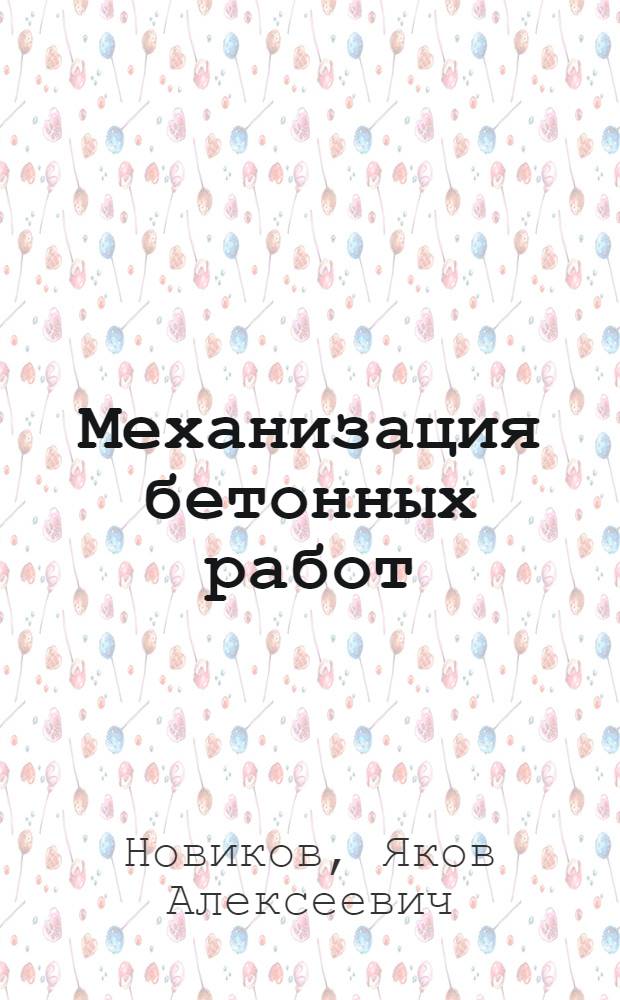 Механизация бетонных работ

Новиков, Яков Алексеевич